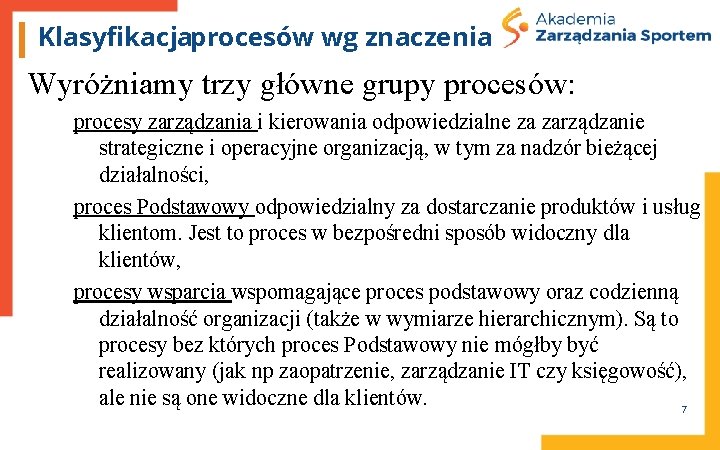 Klasyfikacjaprocesów wg znaczenia

Akademia Zarządzania Sportem

Wyróżniamy trzy główne grupy procesów:

procesy zarządzania i kierowania odpowiedzialne za zarządzanie strategiczne i operacyjne organizacją, w tym za nadzór bieżącej działalności,

proces Podstawowy odpowiedzialny za dostarczanie produktów i usług klientom. Jest to proces w bezpośredni sposób widoczny dla klientów,

procesy wsparcia wspomagające proces podstawowy oraz codzienną działalność organizacji (także w wymiarze hierarchicznym). Są to procesy bez których proces Podstawowy nie mógłby być realizowany (jak np zaopatrzenie, zarządzanie IT czy księgowość), ale nie są one widoczne dla klientów.

7